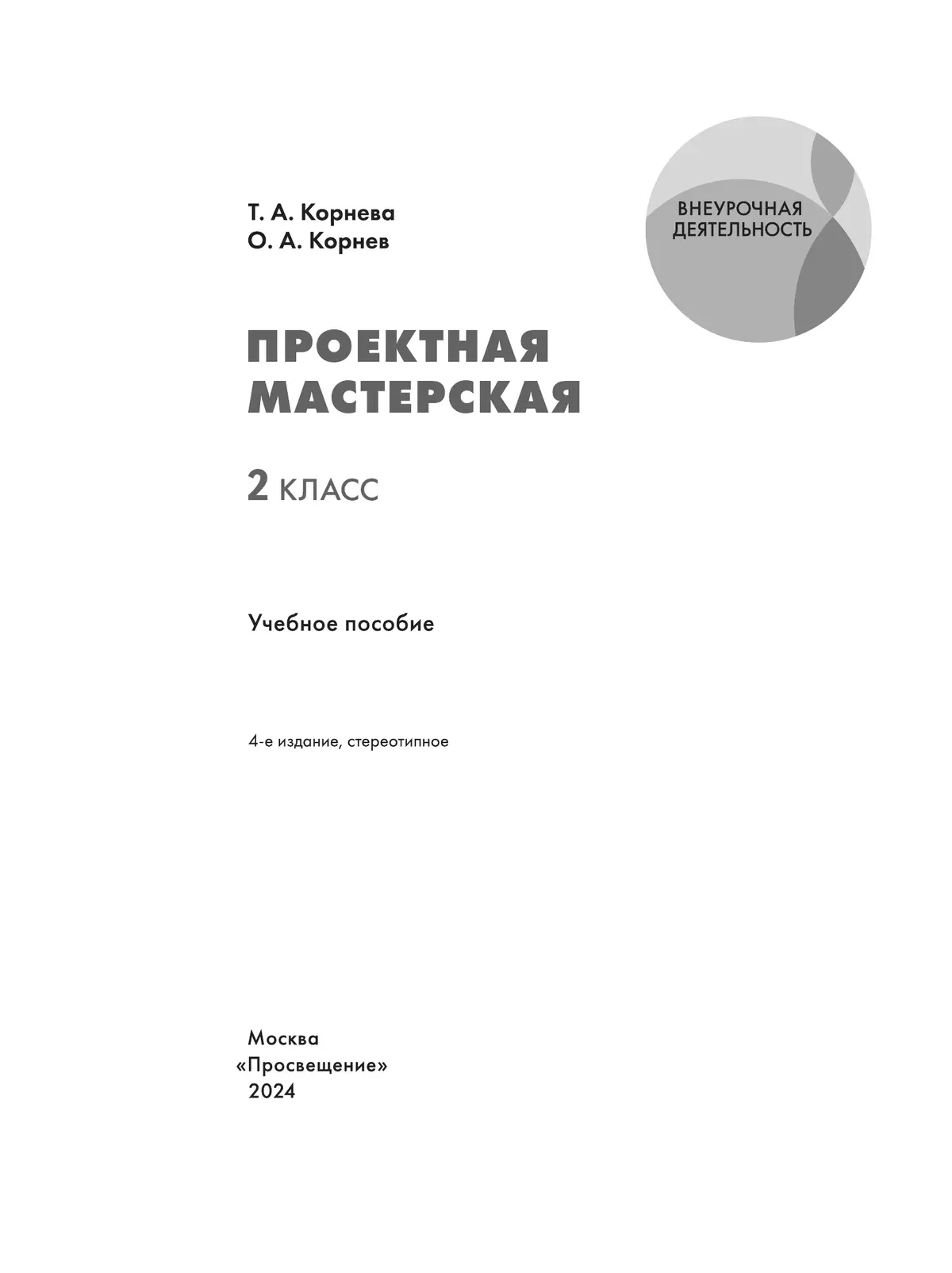 Т. А. Корнева
О. А. Корнев

ВНЕУРОЧНАЯ ДЕЯТЕЛЬНОСТЬ

ПРОЕКТНАЯ МАСТЕРСКАЯ

2 КЛАСС

Учебное пособие

4-е издание, стереотипное

Москва
«Просвещение»
2024